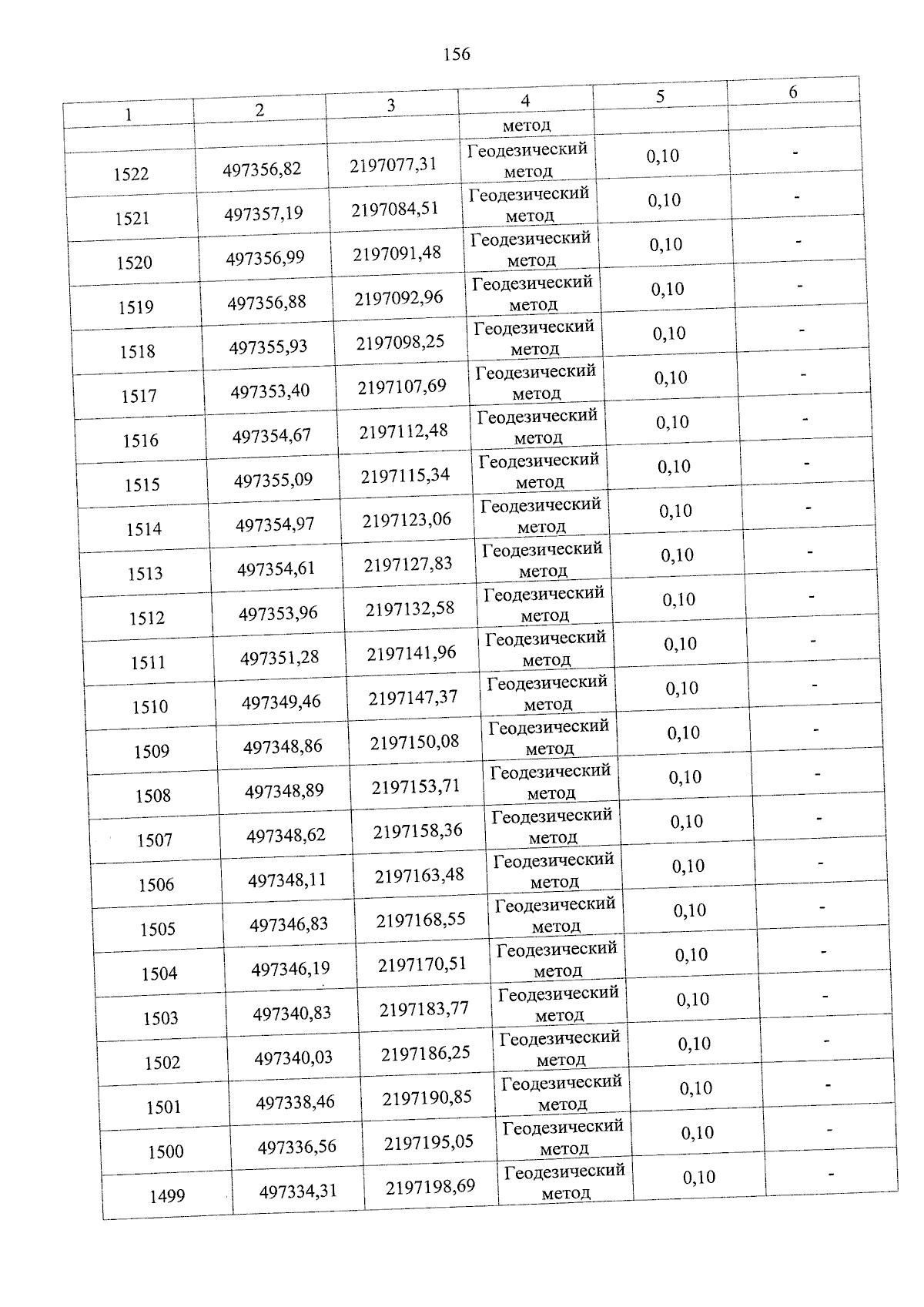 156

| 1 | 2 | 3 | 4 | 5 | 6 |
|---|---|---|---|---|---|
| | | | метод | | |
| 1522 | 497356,82 | 2197077,31 | Геодезический метод | 0,10 | - |
| 1521 | 497357,19 | 2197084,51 | Геодезический метод | 0,10 | - |
| 1520 | 497356,99 | 2197091,48 | Геодезический метод | 0,10 | - |
| 1519 | 497356,88 | 2197092,96 | Геодезический метод | 0,10 | - |
| 1518 | 497355,93 | 2197098,25 | Геодезический метод | 0,10 | - |
| 1517 | 497353,40 | 2197107,69 | Геодезический метод | 0,10 | - |
| 1516 | 497354,67 | 2197112,48 | Геодезический метод | 0,10 | - |
| 1515 | 497355,09 | 2197115,34 | Геодезический метод | 0,10 | - |
| 1514 | 497354,97 | 2197123,06 | Геодезический метод | 0,10 | - |
| 1513 | 497354,61 | 2197127,83 | Геодезический метод | 0,10 | - |
| 1512 | 497353,96 | 2197132,58 | Геодезический метод | 0,10 | - |
| 1511 | 497351,28 | 2197141,96 | Геодезический метод | 0,10 | - |
| 1510 | 497349,46 | 2197147,37 | Геодезический метод | 0,10 | - |
| 1509 | 497348,86 | 2197150,08 | Геодезический метод | 0,10 | - |
| 1508 | 497348,89 | 2197153,71 | Геодезический метод | 0,10 | - |
| 1507 | 497348,62 | 2197158,36 | Геодезический метод | 0,10 | - |
| 1506 | 497348,11 | 2197163,48 | Геодезический метод | 0,10 | - |
| 1505 | 497346,83 | 2197168,55 | Геодезический метод | 0,10 | - |
| 1504 | 497346,19 | 2197170,51 | Геодезический метод | 0,10 | - |
| 1503 | 497340,83 | 2197183,77 | Геодезический метод | 0,10 | - |
| 1502 | 497340,03 | 2197186,25 | Геодезический метод | 0,10 | - |
| 1501 | 497338,46 | 2197190,85 | Геодезический метод | 0,10 | - |
| 1500 | 497336,56 | 2197195,05 | Геодезический метод | 0,10 | - |
| 1499 | 497334,31 | 2197198,69 | Геодезический метод | 0,10 | - |